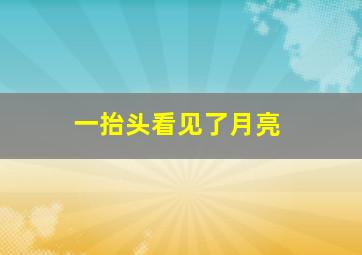 一抬头看见了月亮